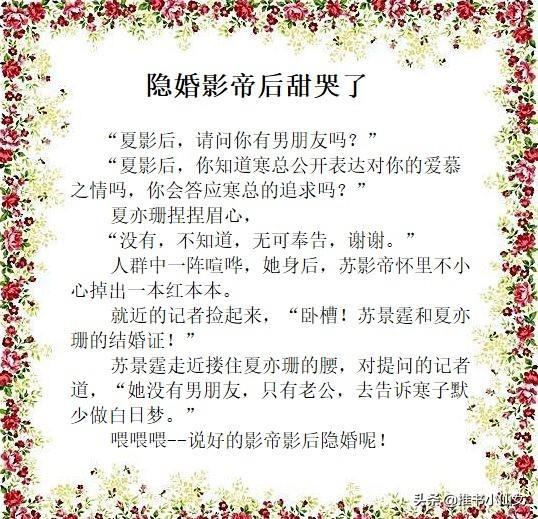 隐婚影帝后甜哭了

“夏影后，请问你有男朋友吗？”

“夏影后，你知道寒总公开表达对你的爱慕之情吗，你会答应寒总的追求吗？”

夏亦珊捏捏眉心，

“没有，不知道，无可奉告，谢谢。”

人群中一阵喧哗，她身后，苏影帝怀里不小心掉出一本红本本。

就近的记者捡起来，“卧槽！苏景霆和夏亦珊的结婚证！”

苏景霆走近搂住夏亦珊的腰，对提问的记者道，“她没有男朋友，只有老公，去告诉寒子默少做白日梦。”

喂喂喂--说好的影帝影后隐婚呢！

头条@推书小仙女